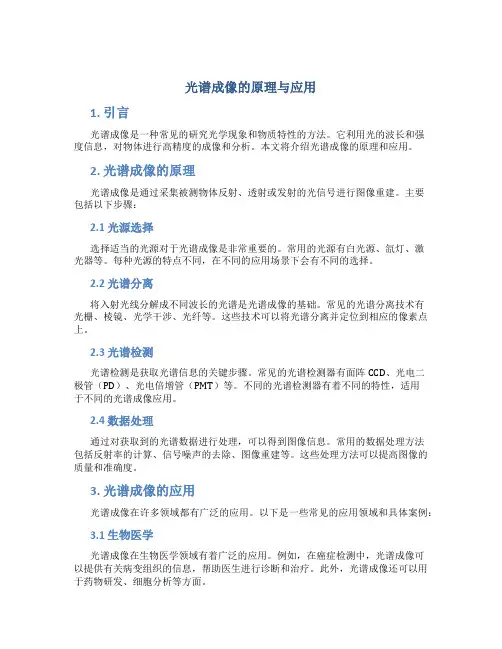 光谱成像的原理与应用

1. 引言

光谱成像是一种常见的研究光学现象和物质特性的方法。它利用光的波长和强度信息，对物体进行高精度的成像和分析。本文将介绍光谱成像的原理和应用。

2. 光谱成像的原理

光谱成像是通过采集被测物体反射、透射或发射的光信号进行图像重建。主要包括以下步骤：

2.1 光源选择

选择适当的光源对于光谱成像是非常重要的。常用的光源有白光源、氙灯、激光器等。每种光源的特点不同，在不同的应用场景下会有不同的选择。

2.2 光谱分离

将入射光线分解成不同波长的光谱是光谱成像的基础。常见的光谱分离技术有光栅、棱镜、光学干涉、光纤等。这些技术可以将光谱分离并定位到相应的像素点上。

2.3 光谱检测

光谱检测是获取光谱信息的关键步骤。常见的光谱检测器有面阵 CCD、光电二极管（PD）、光电倍增管（PMT）等。不同的光谱检测器有着不同的特性，适用于不同的光谱成像应用。

2.4 数据处理

通过对获取到的光谱数据进行处理，可以得到图像信息。常用的数据处理方法包括反射率的计算、信号噪声的去除、图像重建等。这些处理方法可以提高图像的质量和准确度。

3. 光谱成像的应用

光谱成像在许多领域都有广泛的应用。以下是一些常见的应用领域和具体案例：

3.1 生物医学

光谱成像在生物医学领域有着广泛的应用。例如，在癌症检测中，光谱成像可以提供有关病变组织的信息，帮助医生进行诊断和治疗。此外，光谱成像还可以用于药物研发、细胞分析等方面。